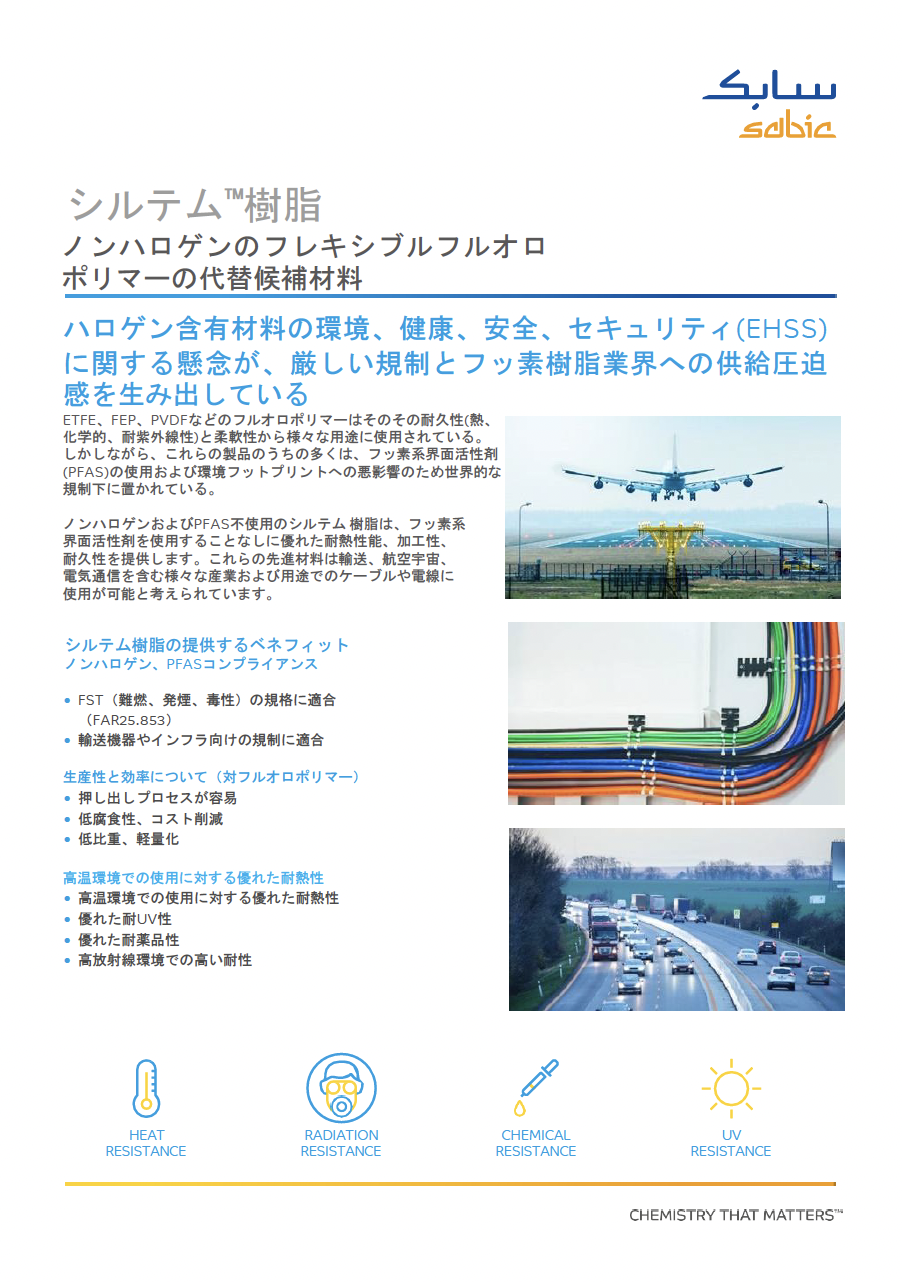 سابك
sabic

シルテム™樹脂
ノンハロゲンのフレキシブルフルオロポリマーの代替候補材料

ハロゲン含有材料の環境、健康、安全、セキュリティ(EHSS)に関する懸念が、厳しい規制とフッ素樹脂業界への供給圧迫感を生み出している

ETFE、FEP、PVDFなどのフルオロポリマーはそのその耐久性(熱、化学的、耐紫外線性)と柔軟性から様々な用途に使用されている。しかしながら、これらの製品のうちの多くは、フッ素系界面活性剤(PFAS)の使用および環境フットプリントへの悪影響のため世界的な規制下に置かれている。

ノンハロゲンおよびPFAS不使用のシルテム 樹脂は、フッ素系界面活性剤を使用することなしに優れた耐熱性能、加工性、耐久性を提供します。これらの先進材料は輸送、航空宇宙、電気通信を含む様々な産業および用途でのケーブルや電線に使用が可能と考えられています。

シルテム樹脂の提供するベネフィット
ノンハロゲン、PFASコンプライアンス

• FST（難燃、発煙、毒性）の規格に適合（FAR25.853）
• 輸送機器やインフラ向けの規制に適合

生産性と効率について（対フルオロポリマー）
• 押し出しプロセスが容易
• 低腐食性、コスト削減
• 低比重、軽量化

高温環境での使用に対する優れた耐熱性
• 高温環境での使用に対する優れた耐熱性
• 優れた耐UV性
• 優れた耐薬品性
• 高放射線環境での高い耐性

HEAT RESISTANCE
RADIATION RESISTANCE
CHEMICAL RESISTANCE
UV RESISTANCE

CHEMISTRY THAT MATTERS™